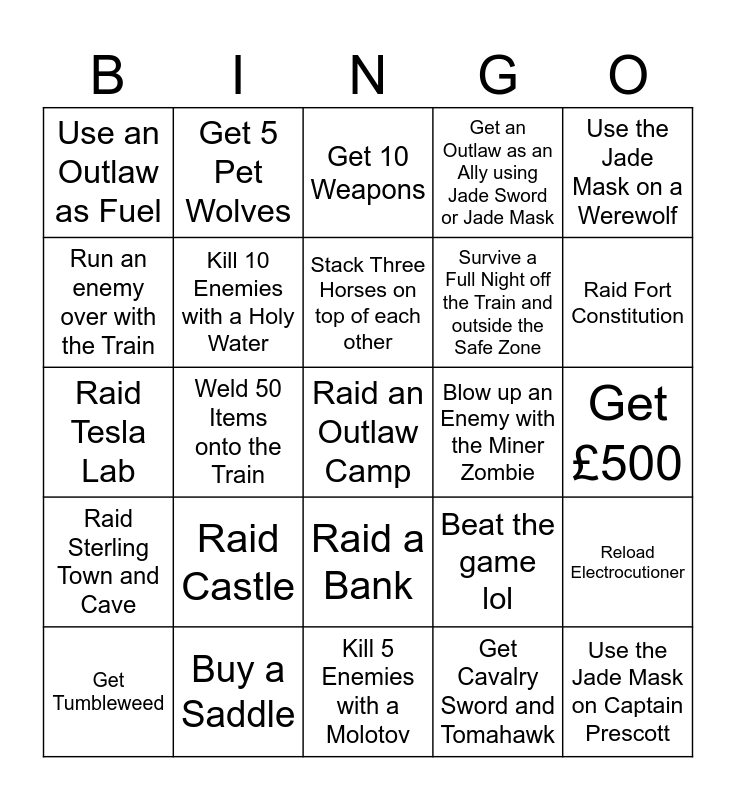 | B | I | N | G | O |
|---|---|---|---|---|
| Use an Outlaw as Fuel | Get 5 Pet Wolves | Get 10 Weapons | Get an Outlaw as an Ally using Jade Sword or Jade Mask | Use the Jade Mask on a Werewolf |
| Run an enemy over with the Train | Kill 10 Enemies with a Holy Water | Stack Three Horses on top of each other | Survive a Full Night off the Train and outside the Safe Zone | Raid Fort Constitution |
| Raid Tesla Lab | Weld 50 Items onto the Train | Raid an Outlaw Camp | Blow up an Enemy with the Miner Zombie | Get £500 |
| Raid Sterling Town and Cave | Raid Castle | Raid a Bank | Beat the game lol | Reload Electrocutioner |
| Get Tumbleweed | Buy a Saddle | Kill 5 Enemies with a Molotov | Get Cavalry Sword and Tomahawk | Use the Jade Mask on Captain Prescott |